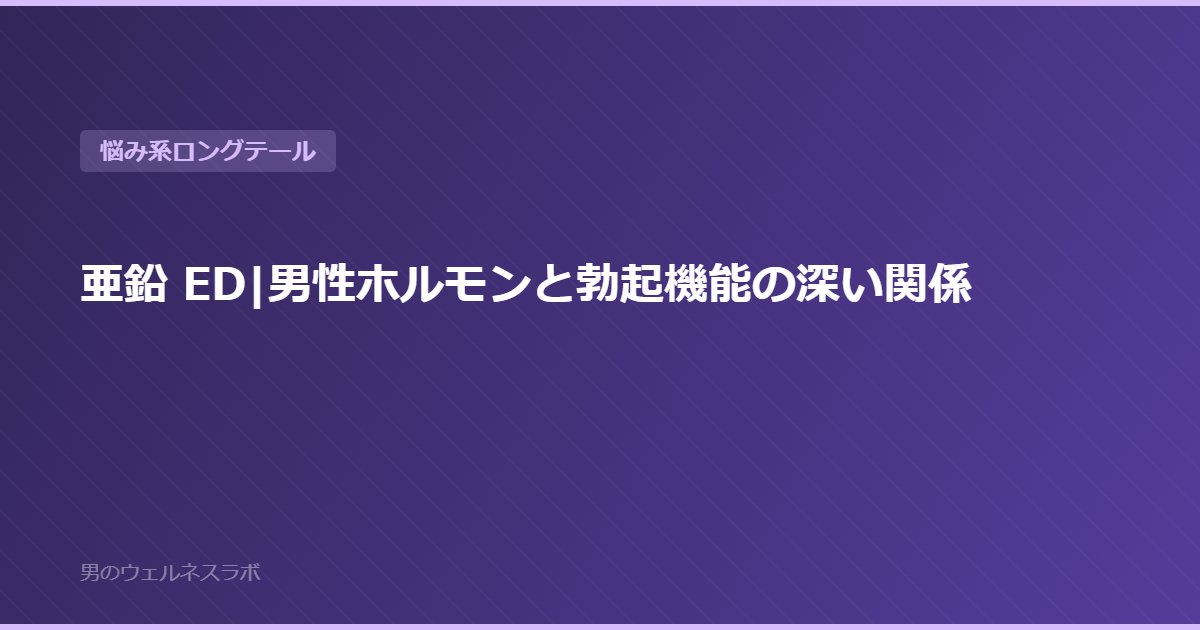 悩み系ロングテール

亜鉛 ED|男性ホルモンと勃起機能の深い関係

男のウェルネスラボ